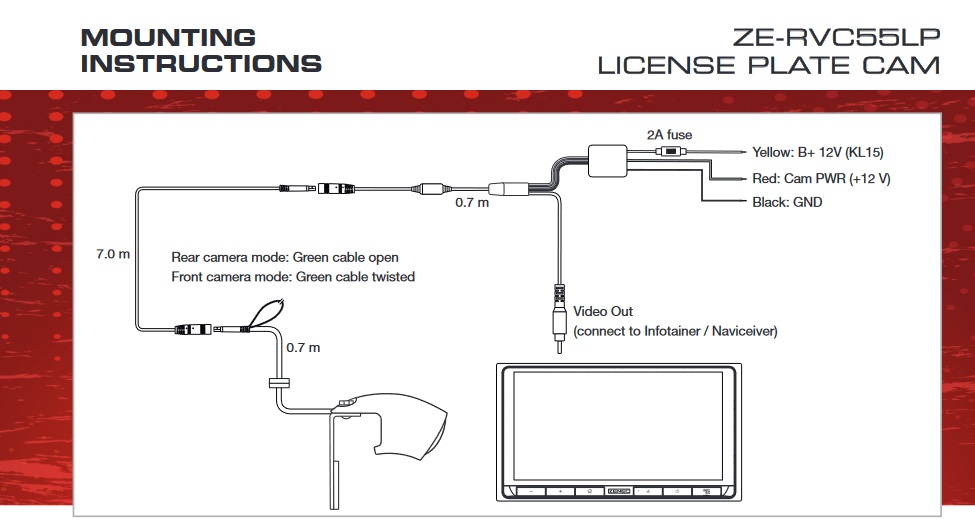 MOUNTING INSTRUCTIONS

ZE-RVC55LP
LICENSE PLATE CAM

2A fuse

Yellow: B+ 12V (KL15)

Red: Cam PWR (+12 V)

Black: GND

0.7 m

7.0 m

Rear camera mode: Green cable open
Front camera mode: Green cable twisted

0.7 m

Video Out
(connect to Infotainer / Naviceiver)